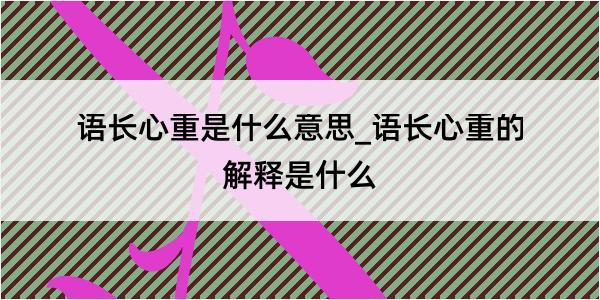 语长心重是什么意思_语长心重的解释是什么